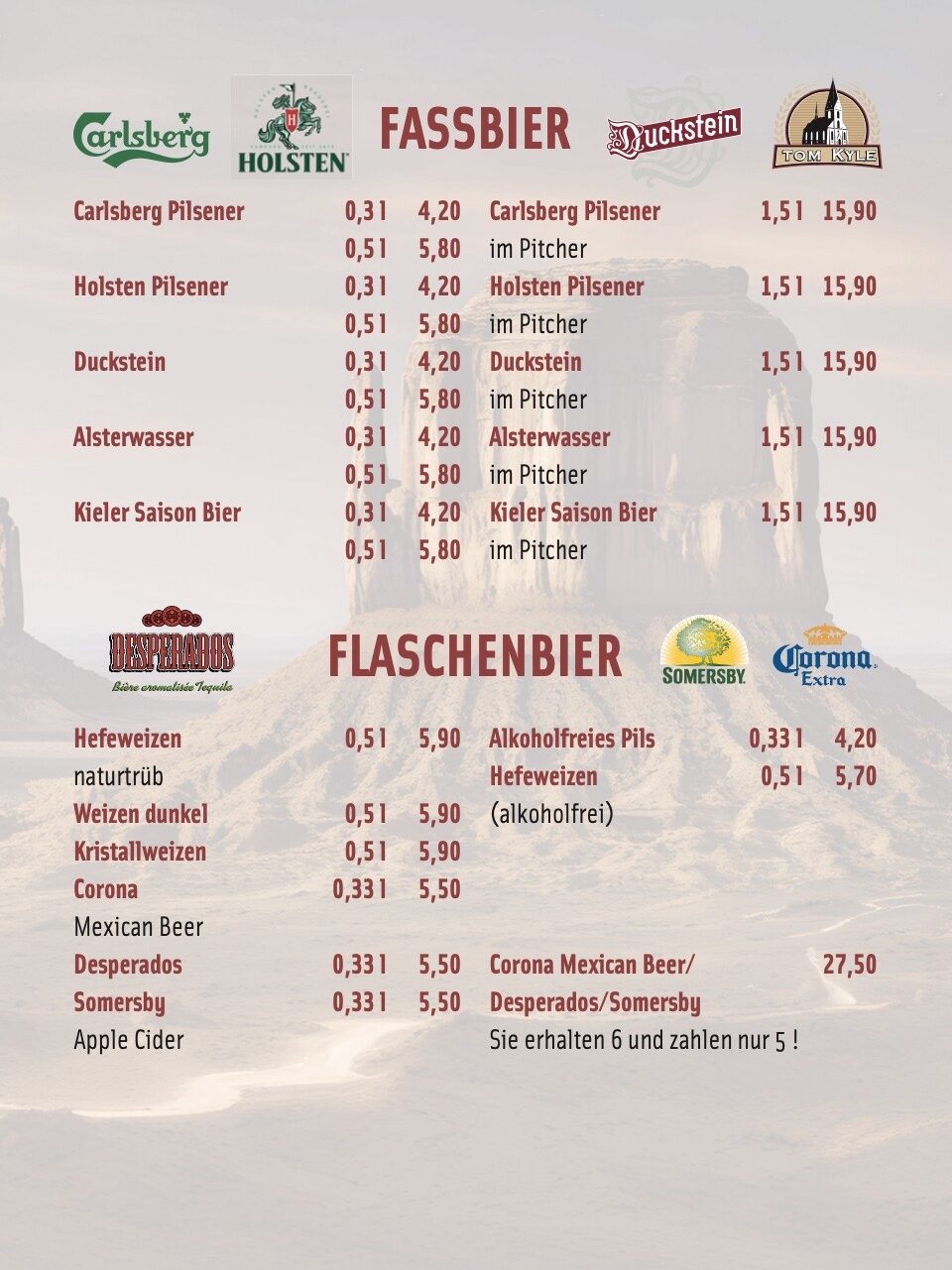 Carlsberg HOLSTEN FASSBIER Duckstein TOM KYLE

Carlsberg Pilsener 0,3 l 4,20
0,5 l 5,80
Holsten Pilsener 0,3 l 4,20
0,5 l 5,80
Duckstein 0,3 l 4,20
0,5 l 5,80
Alsterwasser 0,3 l 4,20
0,5 l 5,80
Kieler Saison Bier 0,3 l 4,20
0,5 l 5,80

Carlsberg Pilsener 1,5 l 15,90
im Pitcher
Holsten Pilsener 1,5 l 15,90
im Pitcher
Duckstein 1,5 l 15,90
im Pitcher
Alsterwasser 1,5 l 15,90
im Pitcher
Kieler Saison Bier 1,5 l 15,90
im Pitcher

DESPERADOS Bière aromatisée Tequila FLASCHENBIER SOMERSBY Corona Extra

Hefeweizen 0,5 l 5,90
naturtrüb
Weizen dunkel 0,5 l 5,90
Kristallweizen 0,5 l 5,90
Corona 0,33 l 5,50
Mexican Beer
Desperados 0,33 l 5,50
Somersby 0,33 l 5,50
Apple Cider

Alkoholfreies Pils 0,33 l 4,20
Hefeweizen 0,5 l 5,70
(alkoholfrei)

Corona Mexican Beer/ 27,50
Desperados/Somersby
Sie erhalten 6 und zahlen nur 5 !